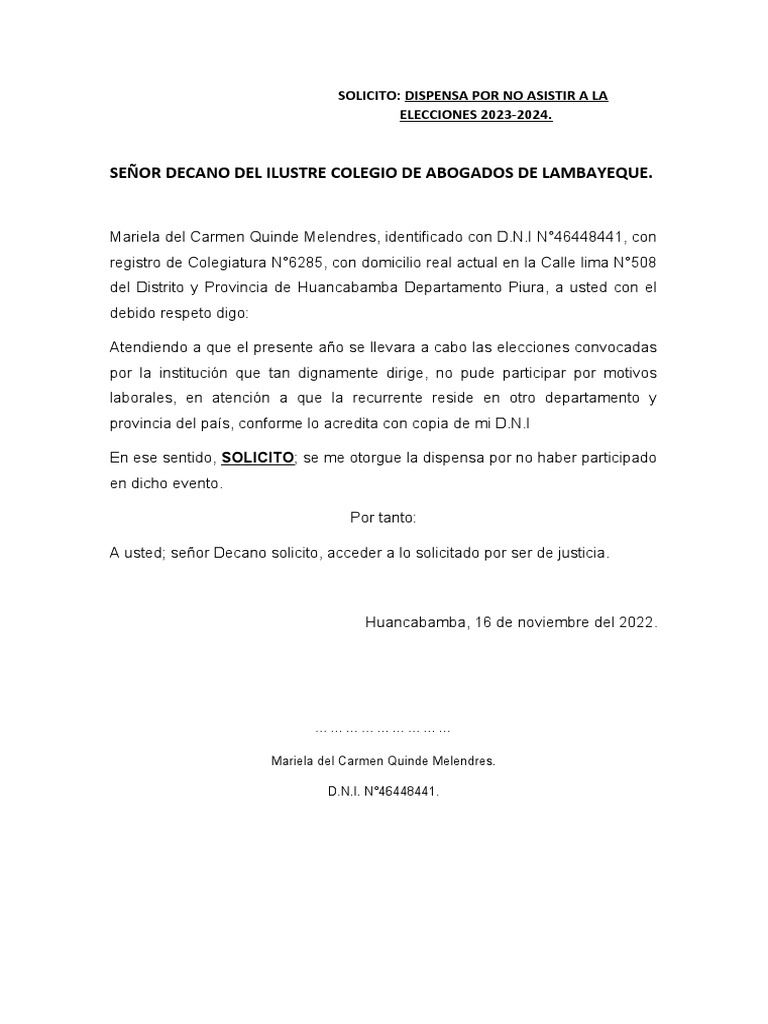 SOLICITO: DISPENSA POR NO ASISTIR A LA ELECCIONES 2023-2024.

SEÑOR DECANO DEL ILUSTRE COLEGIO DE ABOGADOS DE LAMBAYEQUE.

Mariela del Carmen Quinde Melendres, identificado con D.N.I N°46448441, con registro de Colegiatura N°6285, con domicilio real actual en la Calle lima N°508 del Distrito y Provincia de Huancabamba Departamento Piura, a usted con el debido respeto digo:

Atendiendo a que el presente año se llevara a cabo las elecciones convocadas por la institución que tan dignamente dirige, no pude participar por motivos laborales, en atención a que la recurrente reside en otro departamento y provincia del país, conforme lo acredita con copia de mi D.N.I

En ese sentido, SOLICITO; se me otorgue la dispensa por no haber participado en dicho evento.

Por tanto:

A usted; señor Decano solicito, acceder a lo solicitado por ser de justicia.

Huancabamba, 16 de noviembre del 2022.

………………………

Mariela del Carmen Quinde Melendres.

D.N.I. N°46448441.